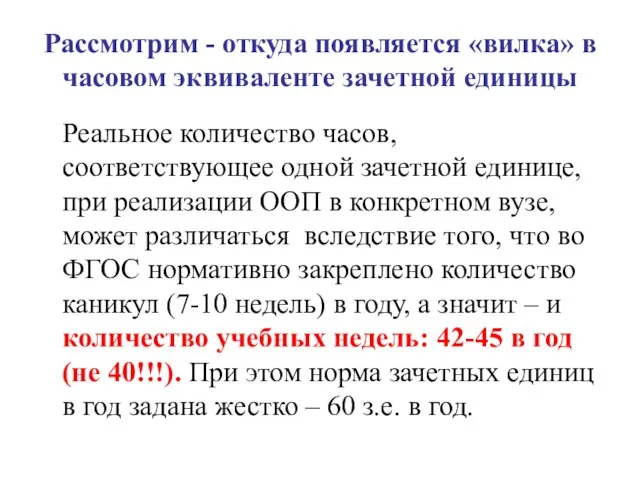 Рассмотрим - откуда появляется «вилка» в часовом эквиваленте зачетной единицы

Реальное количество часов, соответствующее одной зачетной единице, при реализации ООП в конкретном вузе, может различаться вследствие того, что во ФГОС нормативно закреплено количество каникул (7-10 недель) в году, а значит – и количество учебных недель: 42-45 в год (не 40!!!). При этом норма зачетных единиц в год задана жестко – 60 з.е. в год.